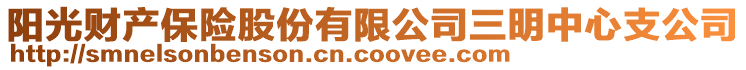 阳光财产保险股份有限公司三明中心支公司
http://smnelsonbenson.cn.coovee.com